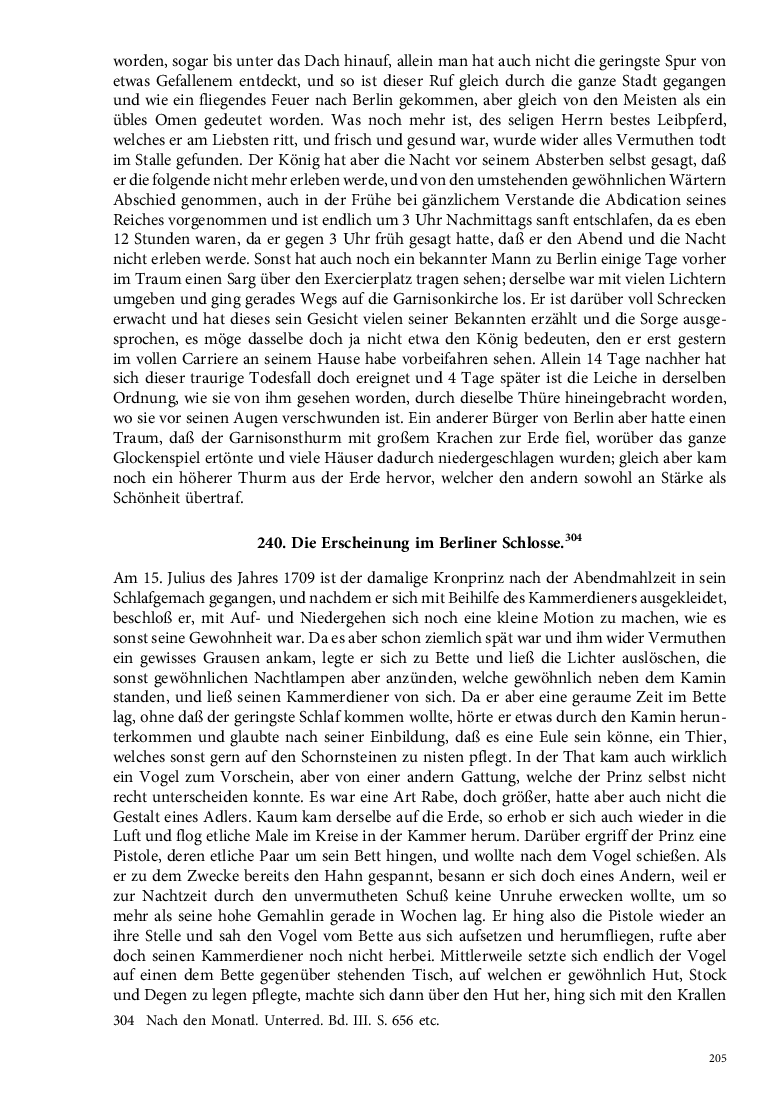 worden, sogar bis unter das Dach hinauf, allein man hat auch nicht die geringste Spur von etwas Gefallenem entdeckt, und so ist dieser Ruf gleich durch die ganze Stadt gegangen und wie ein fliegendes Feuer nach Berlin gekommen, aber gleich von den Meisten als ein übles Omen gedeutet worden. Was noch mehr ist, des seligen Herrn bestes Leibpferd, welches er am Liebsten ritt, und frisch und gesund war, wurde wider alles Vermuthen todt im Stalle gefunden. Der König hat aber die Nacht vor seinem Absterben selbst gesagt, daß er die folgende nicht mehr erleben werde, und von den umstehenden gewöhnlichen Wärtern Abschied genommen, auch in der Frühe bei gänzlichem Verstande die Abdication seines Reiches vorgenommen und ist endlich um 3 Uhr Nachmittags sanft entschlafen, da es eben 12 Stunden waren, da er gegen 3 Uhr früh gesagt hatte, daß er den Abend und die Nacht nicht erleben werde. Sonst hat auch noch ein bekannter Mann zu Berlin einige Tage vorher im Traum einen Sarg über den Exercierplatz tragen sehen; derselbe war mit vielen Lichtern umgeben und ging gerades Wegs auf die Garnisonkirche los. Er ist darüber voll Schrecken erwacht und hat dieses sein Gesicht vielen seiner Bekannten erzählt und die Sorge ausgesprochen, es möge dasselbe doch ja nicht etwa den König bedeuten, den er erst gestern im vollen Carriere an seinem Hause habe vorbeifahren sehen. Allein 14 Tage nachher hat sich dieser traurige Todesfall doch ereignet und 4 Tage später ist die Leiche in derselben Ordnung, wie sie von ihm gesehen worden, durch dieselbe Thüre hineingebracht worden, wo sie vor seinen Augen verschwunden ist. Ein anderer Bürger von Berlin aber hatte einen Traum, daß der Garnisonsthurm mit großem Krachen zur Erde fiel, worüber das ganze Glockenspiel ertönte und viele Häuser dadurch niedergeschlagen wurden; gleich aber kam noch ein höherer Thurm aus der Erde hervor, welcher den andern sowohl an Stärke als Schönheit übertraf.

240. Die Erscheinung im Berliner Schlosse.$^{304}$

Am 15. Julius des Jahres 1709 ist der damalige Kronprinz nach der Abendmahlzeit in sein Schlafgemach gegangen, und nachdem er sich mit Beihilfe des Kammerdieners ausgekleidet, beschloß er, mit Auf- und Niedergehen sich noch eine kleine Motion zu machen, wie es sonst seine Gewohnheit war. Da es aber schon ziemlich spät war und ihm wider Vermuthen ein gewisses Grausen ankam, legte er sich zu Bette und ließ die Lichter auslöschen, die sonst gewöhnlichen Nachtlampen aber anzünden, welche gewöhnlich neben dem Kamin standen, und ließ seinen Kammerdiener von sich. Da er aber eine geraume Zeit im Bette lag, ohne daß der geringste Schlaf kommen wollte, hörte er etwas durch den Kamin herunterkommen und glaubte nach seiner Einbildung, daß es eine Eule sein könne, ein Thier, welches sonst gern auf den Schornsteinen zu nisten pflegt. In der That kam auch wirklich ein Vogel zum Vorschein, aber von einer andern Gattung, welche der Prinz selbst nicht recht unterscheiden konnte. Es war eine Art Rabe, doch größer, hatte aber auch nicht die Gestalt eines Adlers. Kaum kam derselbe auf die Erde, so erhob er sich auch wieder in die Luft und flog etliche Male im Kreise in der Kammer herum. Darüber ergriff der Prinz eine Pistole, deren etliche Paar um sein Bett hingen, und wollte nach dem Vogel schießen. Als er zu dem Zwecke bereits den Hahn gespannt, besann er sich doch eines Andern, weil er zur Nachtzeit durch den unvermutheten Schuß keine Unruhe erwecken wollte, um so mehr als seine hohe Gemahlin gerade in Wochen lag. Er hing also die Pistole wieder an ihre Stelle und sah den Vogel vom Bette aus sich aufsetzen und herumfliegen, rufte aber doch seinen Kammerdiener noch nicht herbei. Mittlerweile setzte sich endlich der Vogel auf einen dem Bette gegenüber stehenden Tisch, auf welchen er gewöhnlich Hut, Stock und Degen zu legen pflegte, machte sich dann über den Hut her, hing sich mit den Krallen

304 Nach den Monatl. Unterred. Bd. III. S. 656 etc.

205